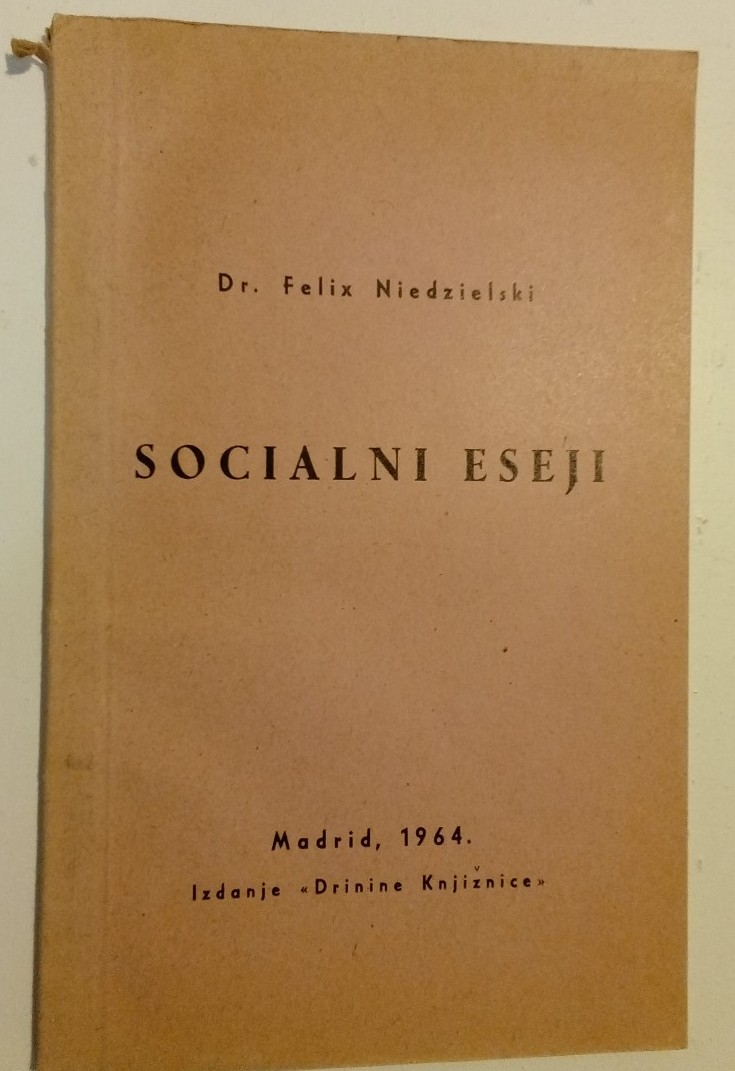 Dr. Felix Niedzielski

SOCIALNI ESEJI

Madrid, 1964.

Izdanje «Drinine Knjižnice»